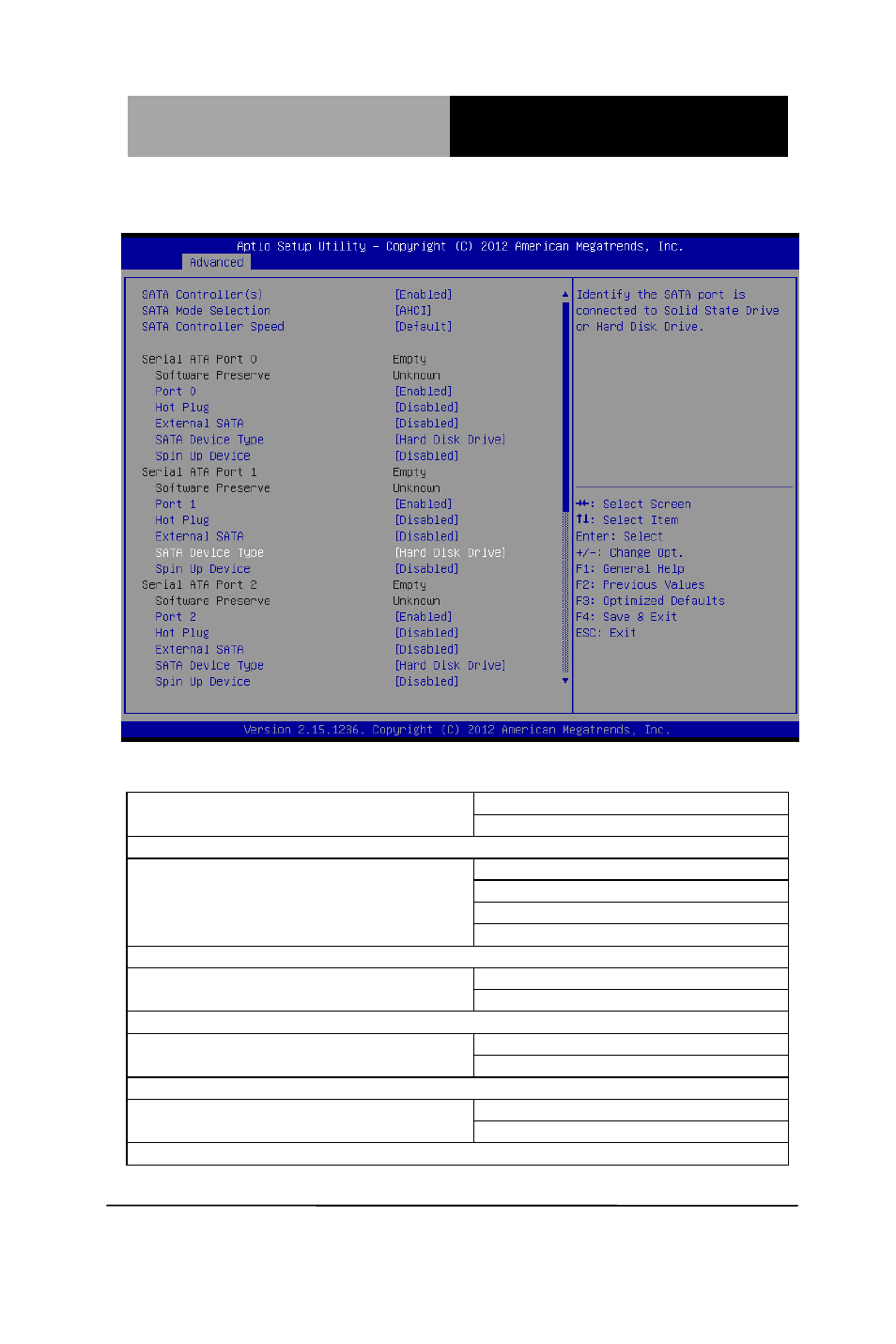 Aptio Setup Utility – Copyright (C) 2012 American Megatrends, Inc.
Advanced

SATA Controller(s) [Enabled]
SATA Mode Selection [AHCI]
SATA Controller Speed [Default]

Serial ATA Port 0 Empty
Software Preserve Unknown
Port 0 [Enabled]
Hot Plug [Disabled]
External SATA [Disabled]
SATA Device Type [Hard Disk Drive]
Spin Up Device [Disabled]
Serial ATA Port 1 Empty
Software Preserve Unknown
Port 1 [Enabled]
Hot Plug [Disabled]
External SATA [Disabled]
SATA Device Type [Hard Disk Drive]
Spin Up Device [Disabled]
Serial ATA Port 2 Empty
Software Preserve Unknown
Port 2 [Enabled]
Hot Plug [Disabled]
External SATA [Disabled]
SATA Device Type [Hard Disk Drive]
Spin Up Device [Disabled]

Identify the SATA port is connected to Solid State Drive or Hard Disk Drive.

→←: Select Screen
↑↓: Select Item
Enter: Select
+/-: Change Opt.
F1: General Help
F2: Previous Values
F3: Optimized Defaults
F4: Save & Exit
ESC: Exit

Version 2.15.1236. Copyright (C) 2012 American Megatrends, Inc.